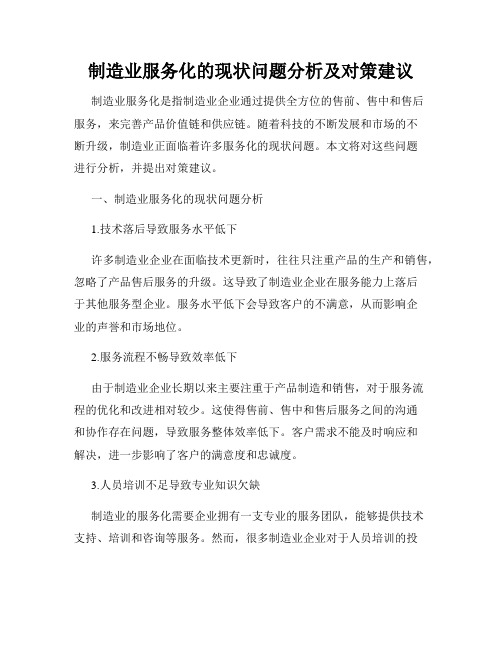 制造业服务化的现状问题分析及对策建议

制造业服务化是指制造业企业通过提供全方位的售前、售中和售后服务，来完善产品价值链和供应链。随着科技的不断发展和市场的不断升级，制造业正面临着许多服务化的现状问题。本文将对这些问题进行分析，并提出对策建议。

一、制造业服务化的现状问题分析

1.技术落后导致服务水平低下

许多制造业企业在面临技术更新时，往往只注重产品的生产和销售，忽略了产品售后服务的升级。这导致了制造业企业在服务能力上落后于其他服务型企业。服务水平低下会导致客户的不满意，从而影响企业的声誉和市场地位。

2.服务流程不畅导致效率低下

由于制造业企业长期以来主要注重于产品制造和销售，对于服务流程的优化和改进相对较少。这使得售前、售中和售后服务之间的沟通和协作存在问题，导致服务整体效率低下。客户需求不能及时响应和解决，进一步影响了客户的满意度和忠诚度。

3.人员培训不足导致专业知识欠缺

制造业的服务化需要企业拥有一支专业的服务团队，能够提供技术支持、培训和咨询等服务。然而，很多制造业企业对于人员培训的投